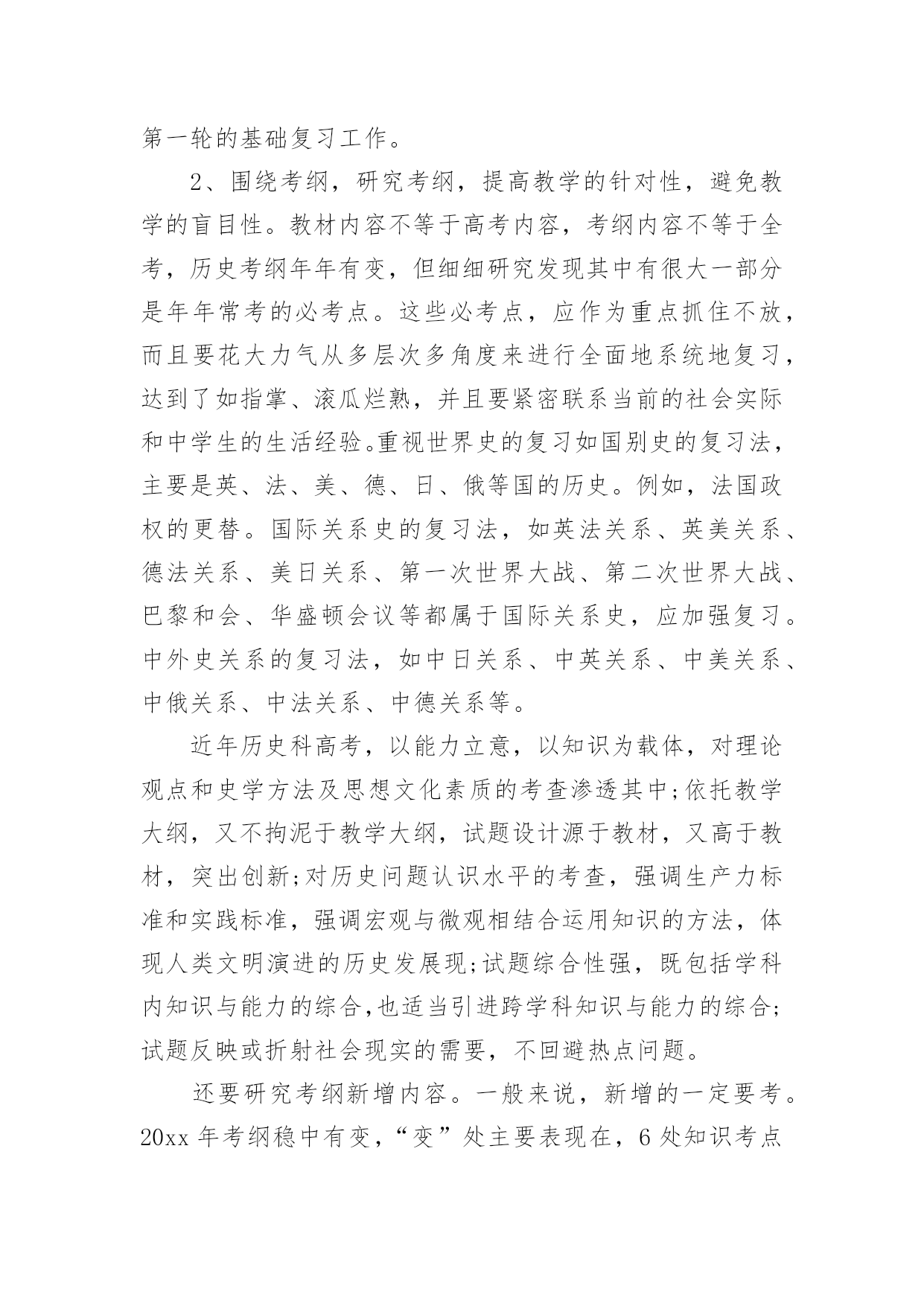 第一轮的基础复习工作。

2、围绕考纲，研究考纲，提高教学的针对性，避免教学的盲目性。教材内容不等于高考内容，考纲内容不等于全考，历史考纲年年有变，但细细研究发现其中有很大一部分是年年常考的必考点。这些必考点，应作为重点抓住不放，而且要花大力气从多层次多角度来进行全面地系统地复习，达到了如指掌、滚瓜烂熟，并且要紧密联系当前的社会实际和中学生的生活经验。重视世界史的复习如国别史的复习法，主要是英、法、美、德、日、俄等国的历史。例如，法国政权的更替。国际关系史的复习法，如英法关系、英美关系、德法关系、美日关系、第一次世界大战、第二次世界大战、巴黎和会、华盛顿会议等都属于国际关系史，应加强复习。中外史关系的复习法，如中日关系、中英关系、中美关系、中俄关系、中法关系、中德关系等。

近年历史科高考，以能力立意，以知识为载体，对理论观点和史学方法及思想文化素质的考查渗透其中;依托教学大纲，又不拘泥于教学大纲，试题设计源于教材，又高于教材，突出创新;对历史问题认识水平的考查，强调生产力标准和实践标准，强调宏观与微观相结合运用知识的方法，体现人类文明演进的历史发展现;试题综合性强，既包括学科内知识与能力的综合,也适当引进跨学科知识与能力的综合;试题反映或折射社会现实的需要，不回避热点问题。

还要研究考纲新增内容。一般来说，新增的一定要考。20xx 年考纲稳中有变，“变”处主要表现在，6 处知识考点